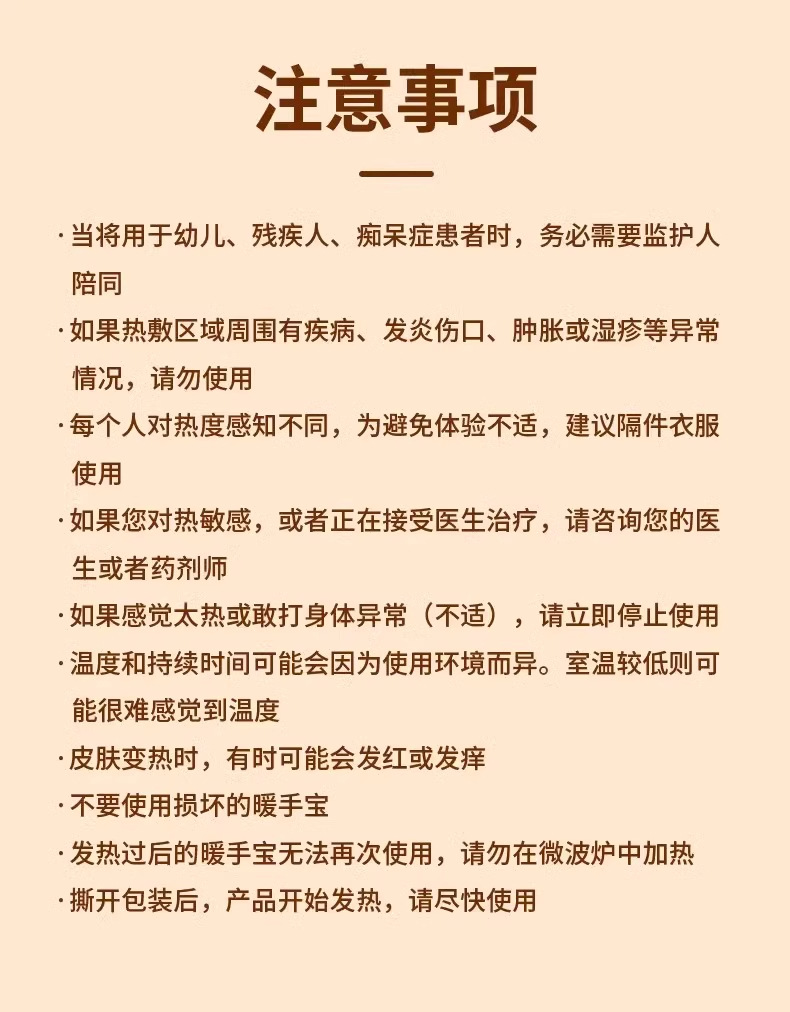 注意事项

· 当将用于幼儿、残疾人、痴呆症患者时，务必需要监护人陪同

· 如果热敷区域周围有疾病、发炎伤口、肿胀或湿疹等异常情况，请勿使用

· 每个人对热度感知不同，为避免体验不适，建议隔件衣服使用

· 如果您对热敏感，或者正在接受医生治疗，请咨询您的医生或者药剂师

· 如果感觉太热或敢打身体异常（不适），请立即停止使用

· 温度和持续时间可能会因为使用环境而异。室温较低则可能很难感觉到温度

· 皮肤变热时，有时可能会发红或发痒

· 不要使用损坏的暖手宝

· 发热过后的暖手宝无法再次使用，请勿在微波炉中加热

· 撕开包装后，产品开始发热，请尽快使用